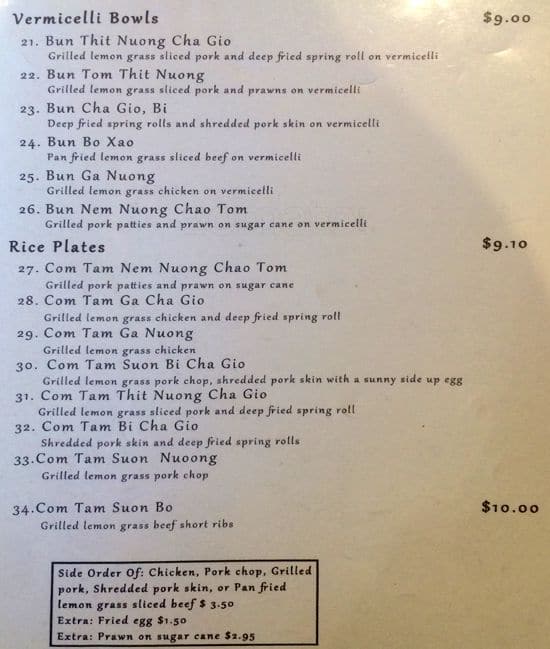 Vermicelli Bowls $9.00

21. Bun Thit Nuong Cha Gio
Grilled lemon grass sliced pork and deep fried spring roll on vermicelli

22. Bun Tom Thit Nuong
Grilled lemon grass sliced pork and prawns on vermicelli

23. Bun Cha Gio, Bi
Deep fried spring rolls and shredded pork skin on vermicelli

24. Bun Bo Xao
Pan fried lemon grass sliced beef on vermicelli

25. Bun Ga Nuong
Grilled lemon grass chicken on vermicelli

26. Bun Nem Nuong Chao Tom
Grilled pork patties and prawn on sugar cane on vermicelli

Rice Plates $9.10

27. Com Tam Nem Nuong Chao Tom
Grilled pork patties and prawn on sugar cane

28. Com Tam Ga Cha Gio
Grilled lemon grass chicken and deep fried spring roll

29. Com Tam Ga Nuong
Grilled lemon grass chicken

30. Com Tam Suon Bi Cha Gio
Grilled lemon grass pork chop, shredded pork skin with a sunny side up egg

31. Com Tam Thit Nuong Cha Gio
Grilled lemon grass sliced pork and deep fried spring roll

32. Com Tam Bi Cha Gio
Shredded pork skin and deep fried spring rolls

33.Com Tam Suon Nuoong
Grilled lemon grass pork chop

34.Com Tam Suon Bo $10.00
Grilled lemon grass beef short ribs

Side Order Of: Chicken, Pork chop, Grilled pork, Shredded pork skin, or Pan fried lemon grass sliced beef $ 3.50
Extra: Fried egg $1.50
Extra: Prawn on sugar cane $2.95